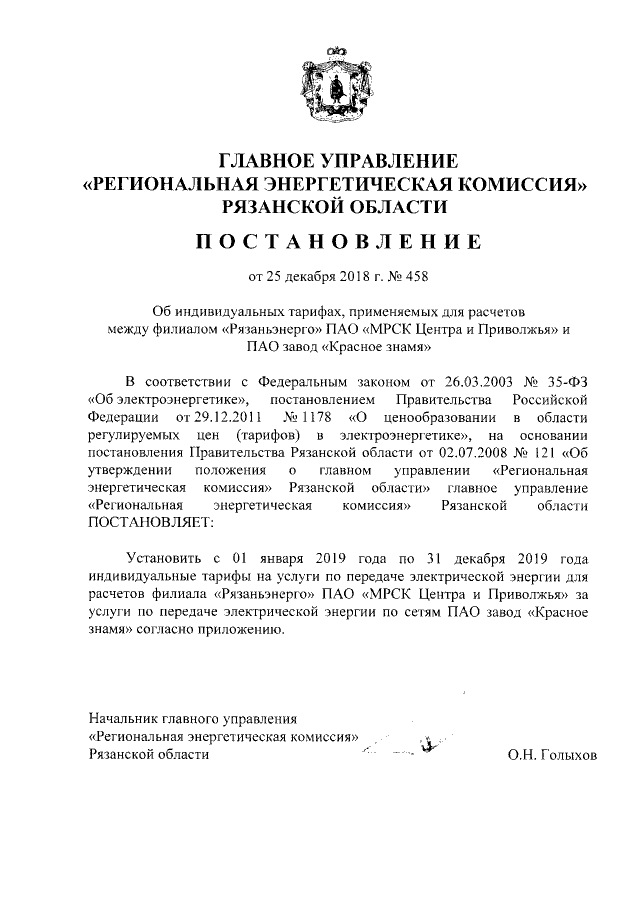 ГЛАВНОЕ УПРАВЛЕНИЕ
«РЕГИОНАЛЬНАЯ ЭНЕРГЕТИЧЕСКАЯ КОМИССИЯ»
РЯЗАНСКОЙ ОБЛАСТИ

ПОСТАНОВЛЕНИЕ

от 25 декабря 2018 г. № 458

Об индивидуальных тарифах, применяемых для расчетов между филиалом «Рязаньэнерго» ПАО «МРСК Центра и Приволжья» и ПАО завод «Красное знамя»

В соответствии с Федеральным законом от 26.03.2003 № 35-ФЗ «Об электроэнергетике», постановлением Правительства Российской Федерации от 29.12.2011 № 1178 «О ценообразовании в области регулируемых цен (тарифов) в электроэнергетике», на основании постановления Правительства Рязанской области от 02.07.2008 № 121 «Об утверждении положения о главном управлении «Региональная энергетическая комиссия» Рязанской области» главное управление «Региональная энергетическая комиссия» Рязанской области ПОСТАНОВЛЯЕТ:

Установить с 01 января 2019 года по 31 декабря 2019 года индивидуальные тарифы на услуги по передаче электрической энергии для расчетов филиала «Рязаньэнерго» ПАО «МРСК Центра и Приволжья» за услуги по передаче электрической энергии по сетям ПАО завод «Красное знамя» согласно приложению.

Начальник главного управления
«Региональная энергетическая комиссия»
Рязанской области О.Н. Голыхов